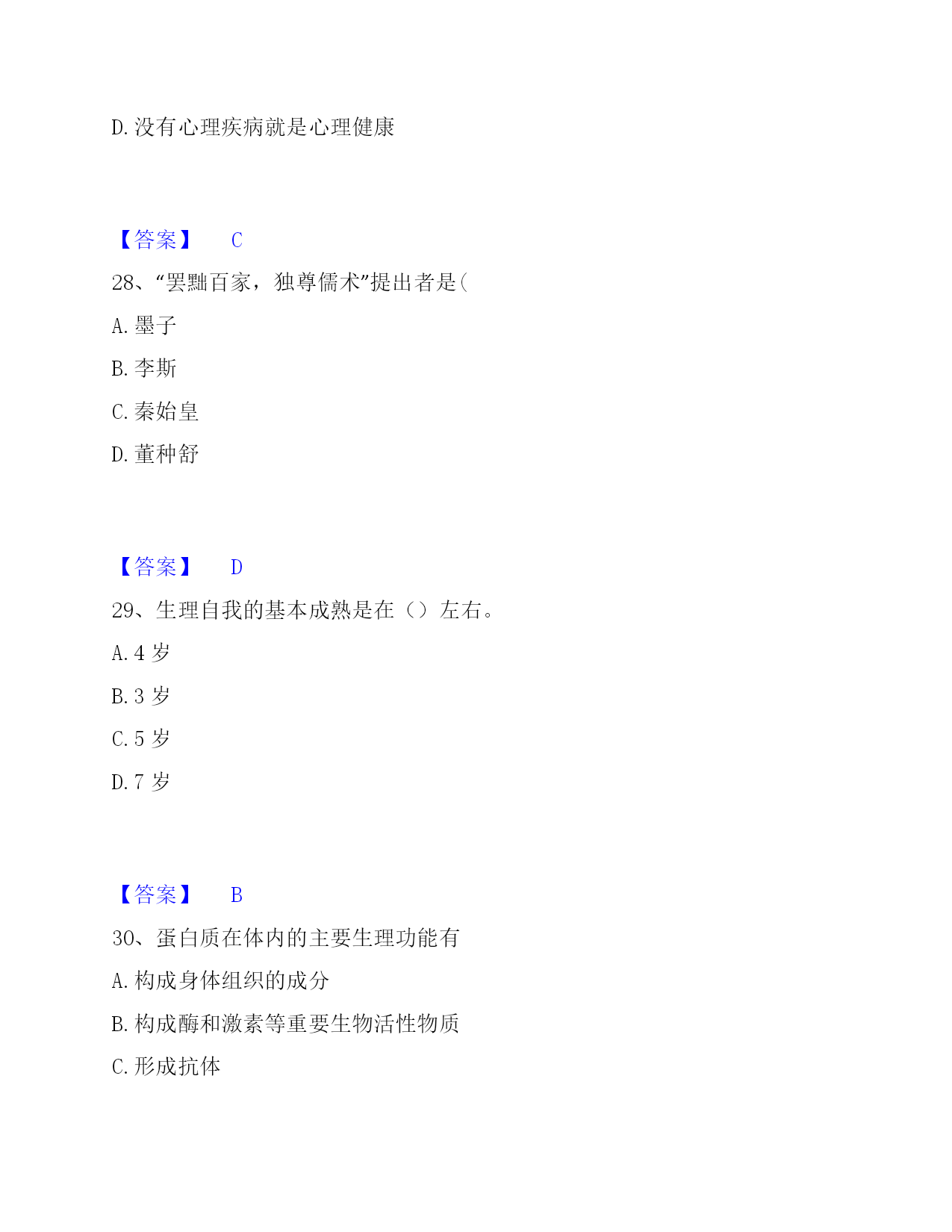 D. 没有心理疾病就是心理健康

【答案】 C

28、“罢黜百家，独尊儒术”提出者是(

A. 墨子

B. 李斯

C. 秦始皇

D. 董种舒

【答案】 D

29、生理自我的基本成熟是在（）左右。

A. 4 岁

B. 3 岁

C. 5 岁

D. 7 岁

【答案】 B

30、蛋白质在体内的主要生理功能有

A. 构成身体组织的成分

B. 构成酶和激素等重要生物活性物质

C. 形成抗体